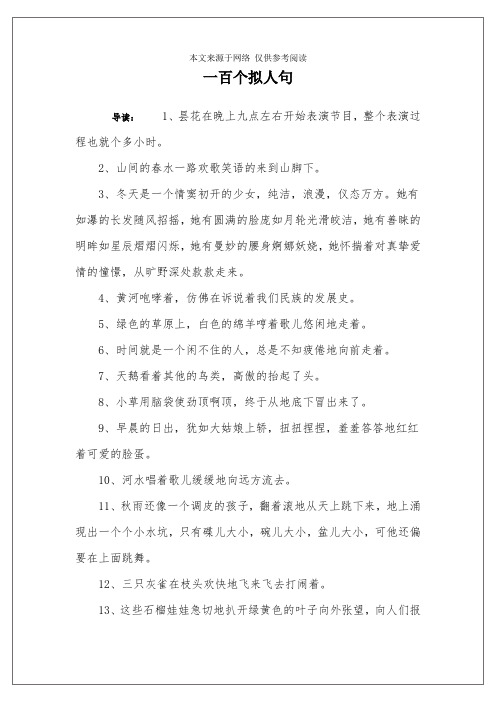 本文来源于网络 仅供参考阅读

一百个拟人句

导读： 1、昙花在晚上九点左右开始表演节目，整个表演过程也就个多小时。

2、山间的春水一路欢歌笑语的来到山脚下。

3、冬天是一个情窦初开的少女，纯洁，浪漫，仪态万方。她有如瀑的长发随风招摇，她有圆满的脸庞如月轮光滑皎洁，她有善睐的明眸如星辰熠熠闪烁，她有曼妙的腰身婀娜妖娆，她怀揣着对真挚爱情的憧憬，从旷野深处款款走来。

4、黄河咆哮着，仿佛在诉说着我们民族的发展史。

5、绿色的草原上，白色的绵羊哼着歌儿悠闲地走着。

6、时间就是一个闲不住的人，总是不知疲倦地向前走着。

7、天鹅看着其他的鸟类，高傲的抬起了头。

8、小草用脑袋使劲顶啊顶，终于从地底下冒出来了。

9、早晨的日出，犹如大姑娘上轿，扭扭捏捏，羞羞答答地红红着可爱的脸蛋。

10、河水唱着歌儿缓缓地向远方流去。

11、秋雨还像一个调皮的孩子，翻着滚地从天上跳下来，地上涌现出一个个小水坑，只有碟儿大小，碗儿大小，盆儿大小，可他还偏要在上面跳舞。

12、三只灰雀在枝头欢快地飞来飞去打闹着。

13、这些石榴娃娃急切地扒开绿黄色的叶子向外张望，向人们报